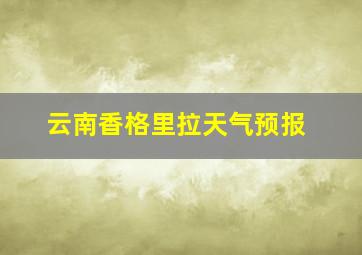 云南香格里拉天气预报